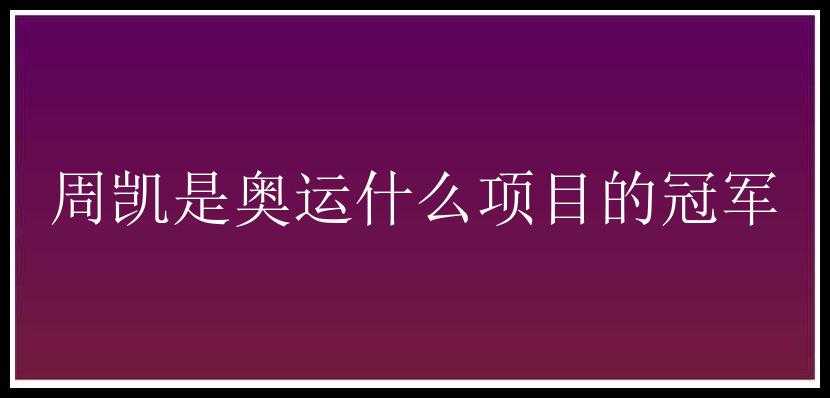 周凯是奥运什么项目的冠军